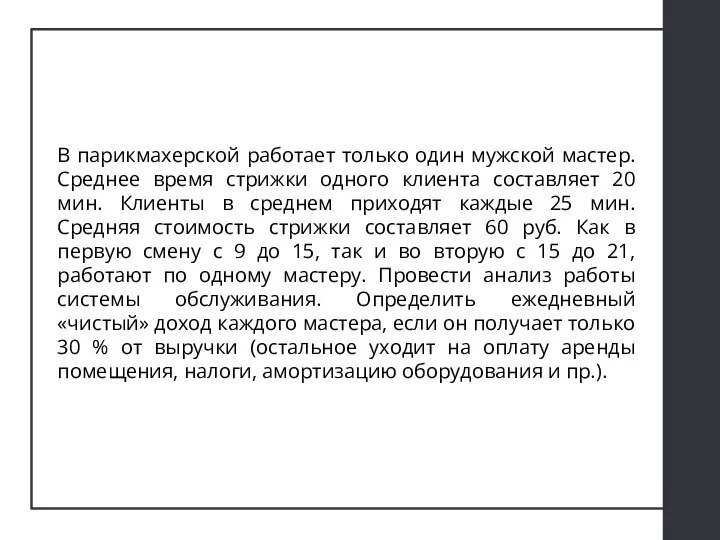 В парикмахерской работает только один мужской мастер. Среднее время стрижки одного клиента составляет 20 мин. Клиенты в среднем приходят каждые 25 мин. Средняя стоимость стрижки составляет 60 руб. Как в первую смену с 9 до 15, так и во вторую с 15 до 21, работают по одному мастеру. Провести анализ работы системы обслуживания. Определить ежедневный «чистый» доход каждого мастера, если он получает только 30 % от выручки (остальное уходит на оплату аренды помещения, налоги, амортизацию оборудования и пр.).